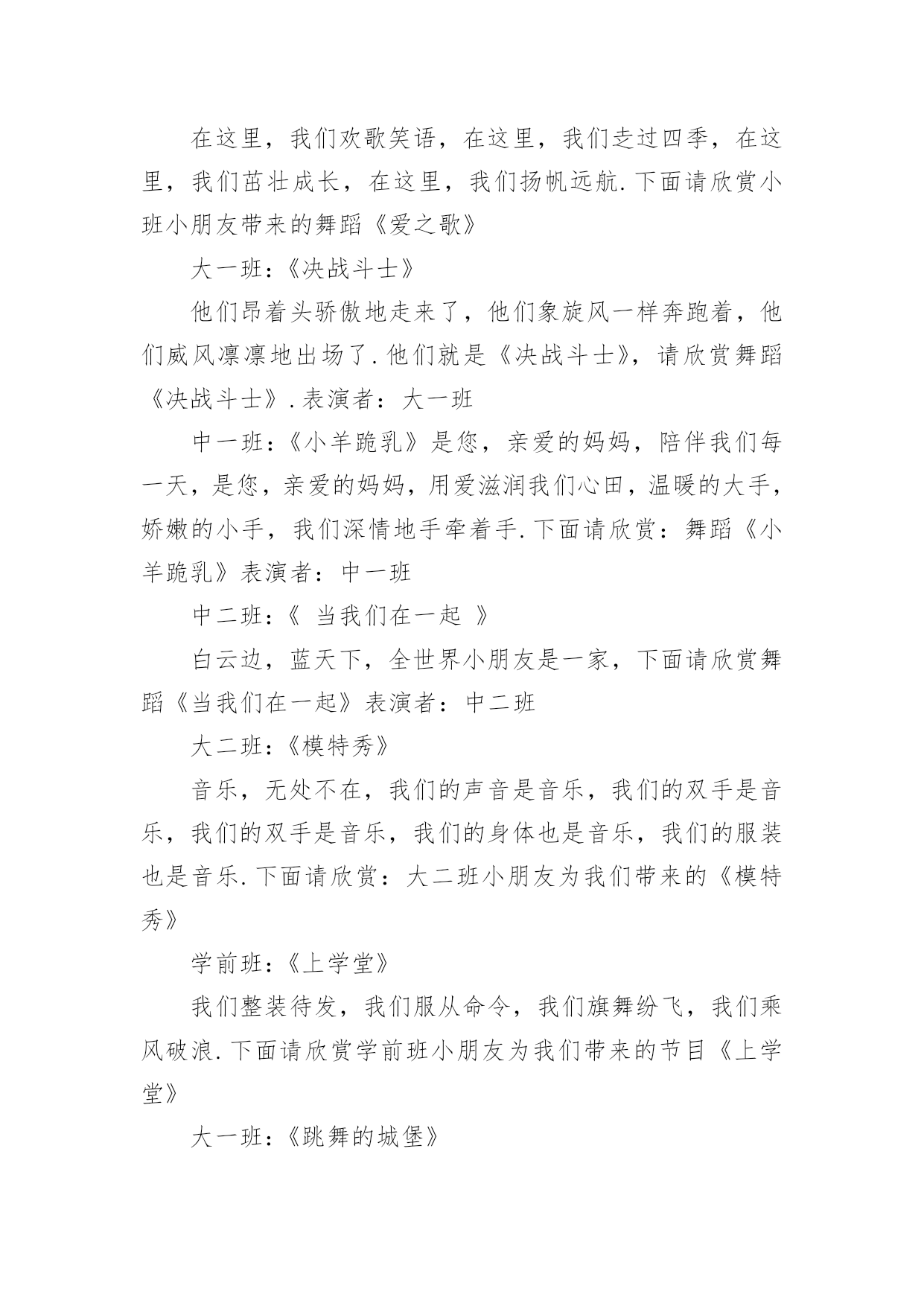 在这里，我们欢歌笑语，在这里，我们走过四季，在这里，我们茁壮成长，在这里，我们扬帆远航.下面请欣赏小班小朋友带来的舞蹈《爱之歌》

大一班：《决战斗士》

他们昂着头骄傲地走来了，他们象旋风一样奔跑着，他们威风凛凛地出场了.他们就是《决战斗士》，请欣赏舞蹈《决战斗士》.表演者：大一班

中一班：《小羊跪乳》是您，亲爱的妈妈，陪伴我们每一天，是您，亲爱的妈妈，用爱滋润我们心田，温暖的大手，娇嫩的小手，我们深情地手牵着手.下面请欣赏：舞蹈《小羊跪乳》表演者：中一班

中二班：《 当我们在一起 》

白云边，蓝天下，全世界小朋友是一家，下面请欣赏舞蹈《当我们在一起》表演者：中二班

大二班：《模特秀》

音乐，无处不在，我们的声音是音乐，我们的双手是音乐，我们的双手是音乐，我们的身体也是音乐，我们的服装也是音乐.下面请欣赏：大二班小朋友为我们带来的《模特秀》

学前班：《上学堂》

我们整装待发，我们服从命令，我们旗舞纷飞，我们乘风破浪.下面请欣赏学前班小朋友为我们带来的节目《上学堂》

大一班：《跳舞的城堡》